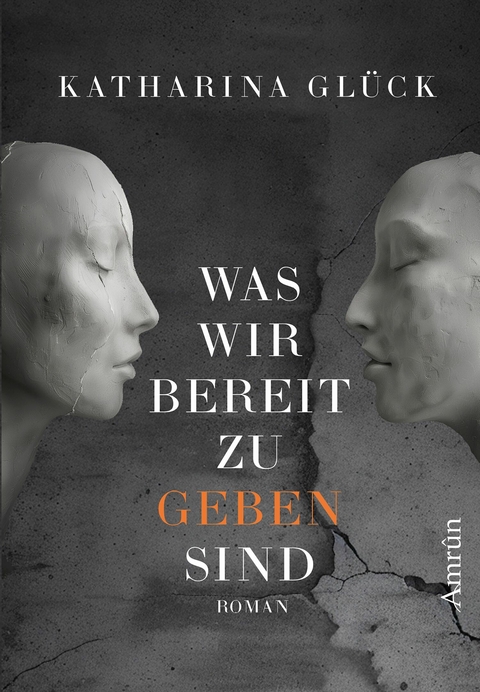 KATHARINA GLÜCK

WAS
WIR
BEREIT
ZU
GEBEN
SIND

ROMAN

Amrûn